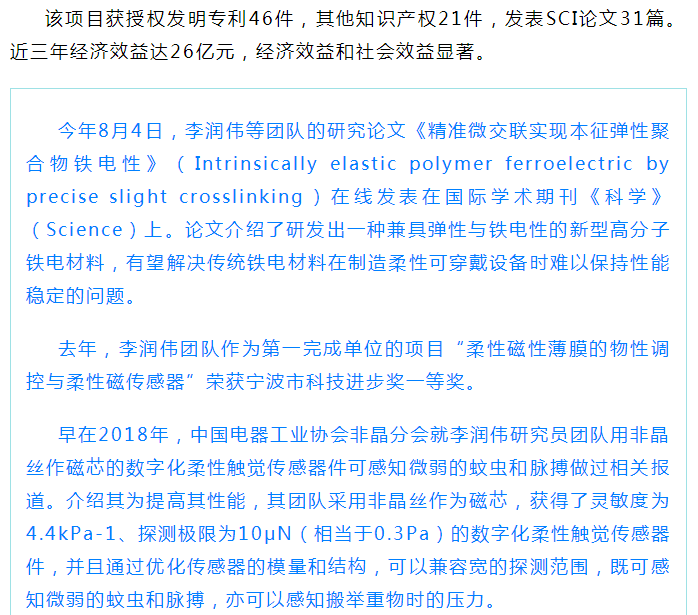 该项目获授权发明专利46件，其他知识产权21件，发表SCI论文31篇。近三年经济效益达26亿元，经济效益和社会效益显著。

今年8月4日，李润伟等团队的研究论文《精准微交联实现本征弹性聚合物铁电性》（Intrinsically elastic polymer ferroelectric by precise slight crosslinking）在线发表在国际学术期刊《科学》（Science）上。论文介绍了研发出一种兼具弹性与铁电性的新型高分子铁电材料，有望解决传统铁电材料在制造柔性可穿戴设备时难以保持性能稳定的问题。

去年，李润伟团队作为第一完成单位的项目“柔性磁性薄膜的物性调控与柔性磁传感器”荣获宁波市科技进步奖一等奖。

早在2018年，中国电器工业协会非晶分会就李润伟研究员团队用非晶丝作磁芯的数字化柔性触觉传感器件可感知微弱的蚊虫和脉搏做过相关报道。介绍其为提高其性能，其团队采用非晶丝作为磁芯，获得了灵敏度为4.4kPa-1、探测极限为10μN（相当于0.3Pa）的数字化柔性触觉传感器件，并且通过优化传感器的模量和结构，可以兼容宽的探测范围，既可感知微弱的蚊虫和脉搏，亦可以感知搬举重物时的压力。